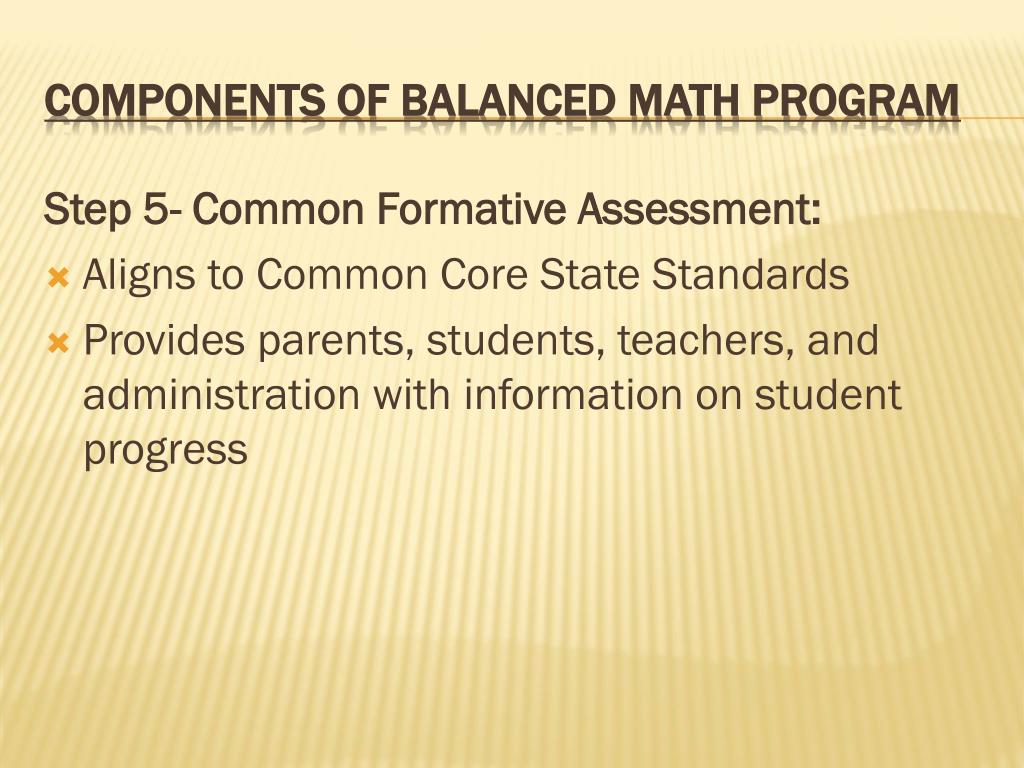 COMPONENTS OF BALANCED MATH PROGRAM

Step 5- Common Formative Assessment:

Aligns to Common Core State Standards

Provides parents, students, teachers, and administration with information on student progress